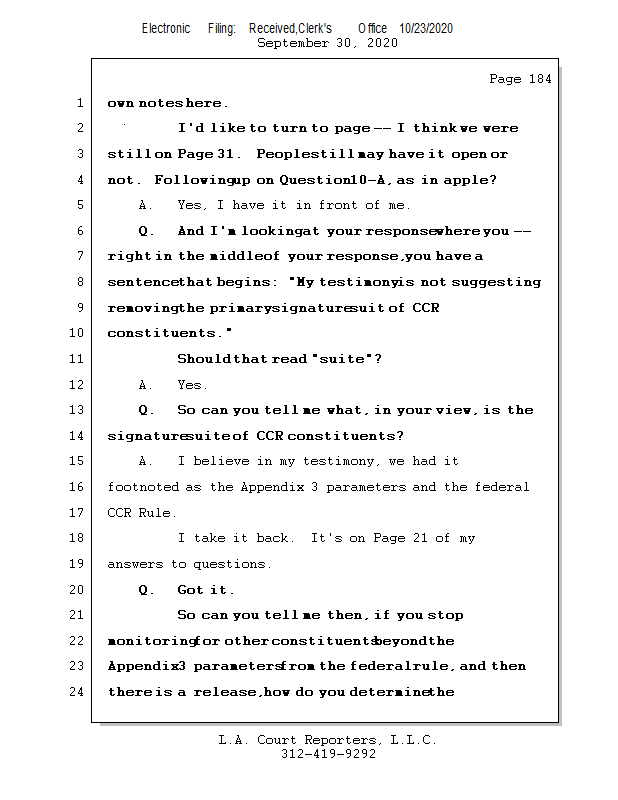 Electronic Filing: Received,Clerk's Office 10/23/2020
September 30, 2020

Page 184

1 own notes here.

2 I'd like to turn to page -- I think we were

3 still on Page 31. People still may have it open or

4 not. Following up on Question 10-A, as in apple?

5 A. Yes, I have it in front of me.

6 Q. And I'm looking at your response where you --

7 right in the middle of your response, you have a

8 sentence that begins: "My testimony is not suggesting

9 removing the primary signature suit of CCR

10 constituents."

11 Should that read "suite"?

12 A. Yes.

13 Q. So can you tell me what, in your view, is the

14 signature suite of CCR constituents?

15 A. I believe in my testimony, we had it

16 footnoted as the Appendix 3 parameters and the federal

17 CCR Rule.

18 I take it back. It's on Page 21 of my

19 answers to questions.

20 Q. Got it.

21 So can you tell me then, if you stop

22 monitoring for other constituents beyond the

23 Appendix 3 parameters from the federal rule, and then

24 there is a release, how do you determine the

L.A. Court Reporters, L.L.C.
312-419-9292